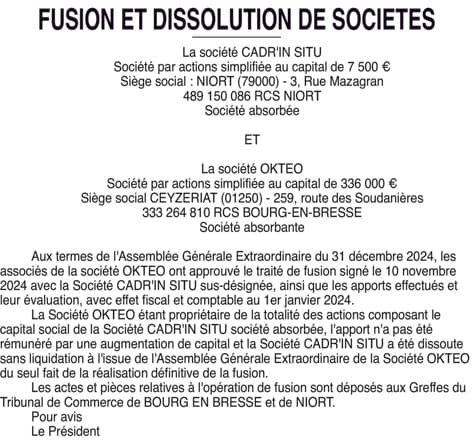 FUSION ET DISSOLUTION DE SOCIETES

La société CADR'IN SITU
Société par actions simplifiée au capital de 7 500 €
Siège social : NIORT (79000) - 3, Rue Mazagran
489 150 086 RCS NIORT
Société absorbée

ET

La société OKTEO
Société par actions simplifiée au capital de 336 000 €
Siège social CEYZERIAT (01250) - 259, route des Soudanières
333 264 810 RCS BOURG-EN-BRESSE
Société absorbante

Aux termes de l'Assemblée Générale Extraordinaire du 31 décembre 2024, les associés de la société OKTEO ont approuvé le traité de fusion signé le 10 novembre 2024 avec la Société CADR'IN SITU sus-désignée, ainsi que les apports effectués et leur évaluation, avec effet fiscal et comptable au 1er janvier 2024.

La Société OKTEO étant propriétaire de la totalité des actions composant le capital social de la Société CADR'IN SITU société absorbée, l'apport n'a pas été rémunéré par une augmentation de capital et la Société CADR'IN SITU a été dissoute sans liquidation à l'issue de l'Assemblée Générale Extraordinaire de la Société OKTEO du seul fait de la réalisation définitive de la fusion.

Les actes et pièces relatives à l'opération de fusion sont déposés aux Greffes du Tribunal de Commerce de BOURG EN BRESSE et de NIORT.

Pour avis
Le Président